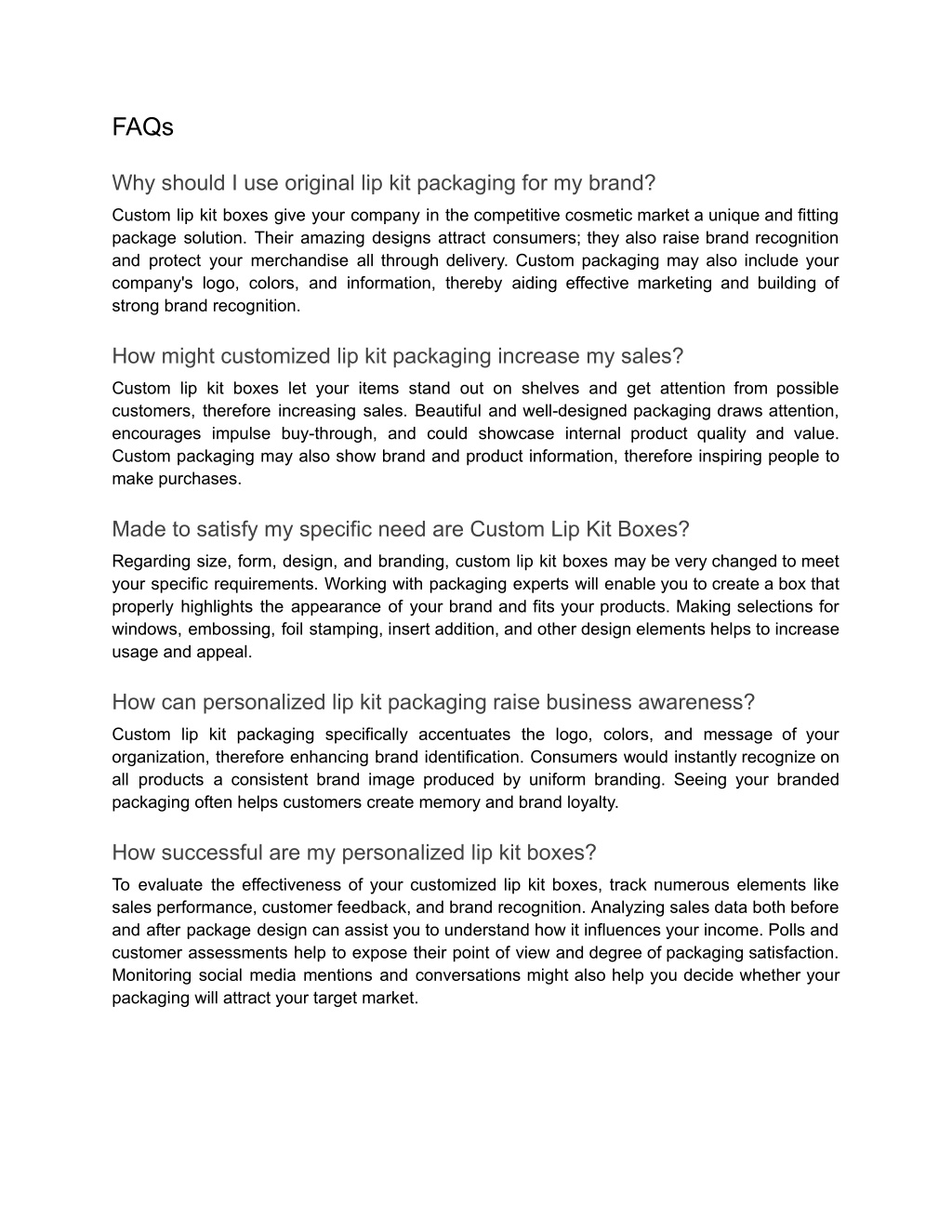 FAQs

Why should I use original lip kit packaging for my brand?

Custom lip kit boxes give your company in the competitive cosmetic market a unique and fitting package solution. Their amazing designs attract consumers; they also raise brand recognition and protect your merchandise all through delivery. Custom packaging may also include your company's logo, colors, and information, thereby aiding effective marketing and building of strong brand recognition.

How might customized lip kit packaging increase my sales?

Custom lip kit boxes let your items stand out on shelves and get attention from possible customers, therefore increasing sales. Beautiful and well-designed packaging draws attention, encourages impulse buy-through, and could showcase internal product quality and value. Custom packaging may also show brand and product information, therefore inspiring people to make purchases.

Made to satisfy my specific need are Custom Lip Kit Boxes?

Regarding size, form, design, and branding, custom lip kit boxes may be very changed to meet your specific requirements. Working with packaging experts will enable you to create a box that properly highlights the appearance of your brand and fits your products. Making selections for windows, embossing, foil stamping, insert addition, and other design elements helps to increase usage and appeal.

How can personalized lip kit packaging raise business awareness?

Custom lip kit packaging specifically accentuates the logo, colors, and message of your organization, therefore enhancing brand identification. Consumers would instantly recognize on all products a consistent brand image produced by uniform branding. Seeing your branded packaging often helps customers create memory and brand loyalty.

How successful are my personalized lip kit boxes?

To evaluate the effectiveness of your customized lip kit boxes, track numerous elements like sales performance, customer feedback, and brand recognition. Analyzing sales data both before and after package design can assist you to understand how it influences your income. Polls and customer assessments help to expose their point of view and degree of packaging satisfaction. Monitoring social media mentions and conversations might also help you decide whether your packaging will attract your target market.